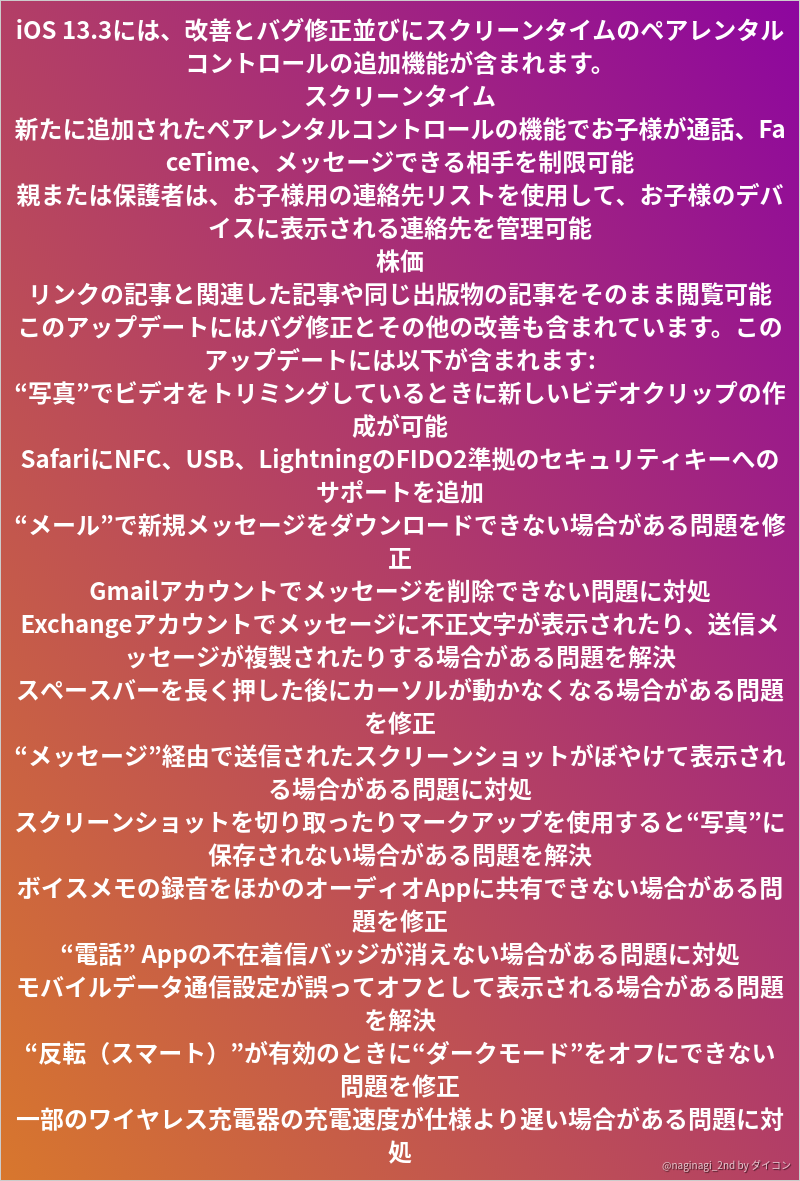 iOS 13.3には、改善とバグ修正並びにスクリーンタイムのペアレンタルコントロールの追加機能が含まれます。
スクリーンタイム
新たに追加されたペアレンタルコントロールの機能でお子様が通話、FaceTime、メッセージできる相手を制限可能
親または保護者は、お子様用の連絡先リストを使用して、お子様のデバイスに表示される連絡先を管理可能
株価
リンクの記事と関連した記事や同じ出版物の記事をそのまま閲覧可能
このアップデートにはバグ修正とその他の改善も含まれています。このアップデートには以下が含まれます:
“写真”でビデオをトリミングしているときに新しいビデオクリップの作成が可能
SafariにNFC、USB、LightningのFIDO2準拠のセキュリティキーへのサポートを追加
“メール”で新規メッセージをダウンロードできない場合がある問題を修正
Gmailアカウントでメッセージを削除できない問題に対処
Exchangeアカウントでメッセージに不正文字が表示されたり、送信メッセージが複製されたりする場合がある問題を解決
スペースバーを長く押した後にカーソルが動かなくなる場合がある問題を修正
“メッセージ”経由で送信されたスクリーンショットがぼやけて表示される場合がある問題に対処
スクリーンショットを切り取ったりマークアップを使用すると“写真”に保存されない場合がある問題を解決
ボイスメモの録音をほかのオーディオAppに共有できない場合がある問題を修正
“電話” Appの不在着信バッジが消えない場合がある問題に対処
モバイルデータ通信設定が誤ってオフとして表示される場合がある問題を解決
“反転（スマート）”が有効のときに“ダークモード”をオフにできない問題を修正
一部のワイヤレス充電器の充電速度が仕様より遅い場合がある問題に対処
@naginagi_2nd by ダイコン